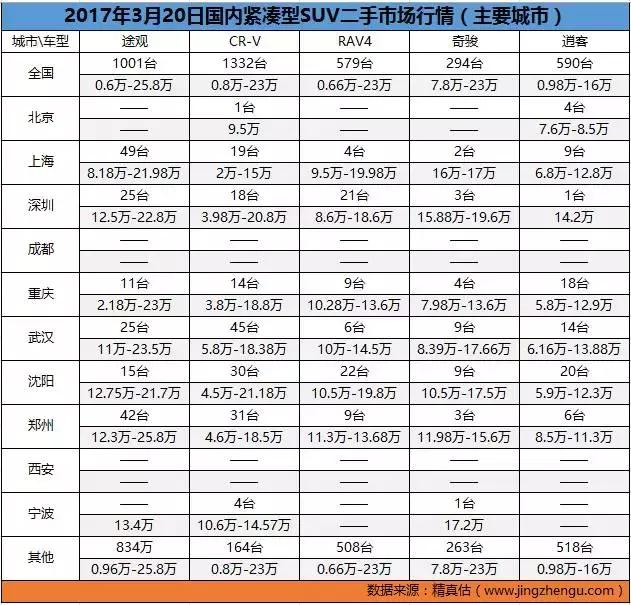 2017年3月20日国内紧凑型SUV二手市场行情（主要城市）

| 城市\车型 | 途观 | CR-V | RAV4 | 奇骏 | 逍客 |
|---|---|---|---|---|---|
| 全国 | 1001台 | 1332台 | 579台 | 294台 | 590台 |
| | 0.6万-25.8万 | 0.8万-23万 | 0.66万-23万 | 7.8万-23万 | 0.98万-16万 |
| 北京 | —— | 1台 | —— | —— | 4台 |
| | —— | 9.5万 | —— | —— | 7.6万-8.5万 |
| 上海 | 49台 | 19台 | 4台 | 2台 | 9台 |
| | 8.18万-21.98万 | 2万-15万 | 9.5万-19.98万 | 16万-17万 | 6.8万-12.8万 |
| 深圳 | 25台 | 18台 | 21台 | 3台 | 1台 |
| | 12.5万-22.8万 | 3.98万-20.8万 | 8.6万-18.6万 | 15.88万-19.6万 | 14.2万 |
| 成都 | —— | —— | —— | —— | —— |
| | —— | —— | —— | —— | —— |
| 重庆 | 11台 | 14台 | 9台 | 4台 | 18台 |
| | 2.18万-23万 | 3.8万-18.8万 | 10.28万-13.6万 | 7.98万-13.6万 | 5.8万-12.9万 |
| 武汉 | 25台 | 45台 | 6台 | 9台 | 14台 |
| | 11万-23.5万 | 5.8万-18.38万 | 10万-14.5万 | 8.39万-17.66万 | 6.16万-13.88万 |
| 沈阳 | 15台 | 30台 | 22台 | 9台 | 20台 |
| | 12.75万-21.7万 | 4.5万-21.18万 | 10.5万-19.8万 | 10.5万-17.5万 | 5.9万-12.3万 |
| 郑州 | 42台 | 31台 | 9台 | 3台 | 6台 |
| | 12.3万-25.8万 | 4.6万-18.5万 | 11.3万-13.68万 | 11.98万-15.6万 | 8.5万-11.3万 |
| 西安 | —— | —— | —— | —— | —— |
| | —— | —— | —— | —— | —— |
| 宁波 | —— | 4台 | —— | 1台 | —— |
| | 13.4万 | 10.6万-14.57万 | —— | 17.2万 | —— |
| 其他 | 834万 | 164台 | 508台 | 263台 | 518台 |
| | 0.96万-25.8万 | 0.8万-23万 | 0.66万-23万 | 7.8万-23万 | 0.98万-16万 |

数据来源：精真估（www.jingzhengu.com）